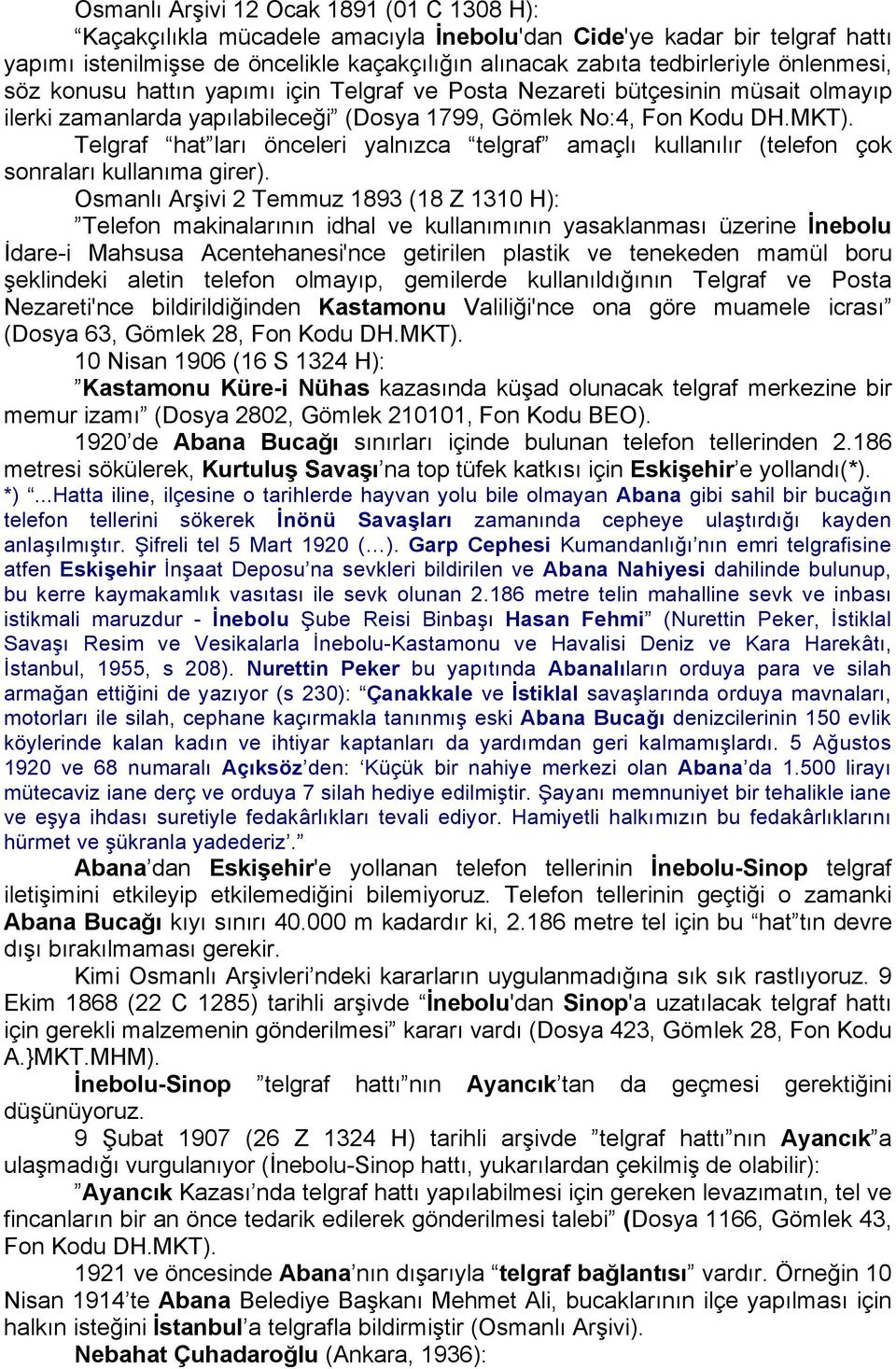 Osmanlı Arşivi 12 Ocak 1891 (01 C 1308 H):

“Kaçakçılıkla mücadele amacıyla İnebolu'dan Cide'ye kadar bir telgraf hattı yapımı istenilmişse de öncelikle kaçakçılığın alınacak zabıta tedbirleriyle önlenmesi, söz konusu hattın yapımı için Telgraf ve Posta Nezareti bütçesinin müsait olmayıp ilerki zamanlarda yapılabileceği” (Dosya 1799, Gömlek No:4, Fon Kodu DH.MKT).

Telgraf “hat”ları önceleri yalnızca “telgraf” amaçlı kullanılır (telefon çok sonraları kullanıma girer).

Osmanlı Arşivi 2 Temmuz 1893 (18 Z 1310 H):

”Telefon makinalarının idhal ve kullanımının yasaklanması üzerine İnebolu İdare-i Mahsusa Acentehanesi'nce getirilen plastik ve tenekeden mamül boru şeklindeki aletin telefon olmayıp, gemilerde kullanıldığının Telgraf ve Posta Nezareti'nce bildirildiğinden Kastamonu Valiliği'nce ona göre muamele icrası” (Dosya 63, Gömlek 28, Fon Kodu DH.MKT).

10 Nisan 1906 (16 S 1324 H):

”Kastamonu Küre-i Nühas kazasında küşad olunacak telgraf merkezine bir memur izamı” (Dosya 2802, Gömlek 210101, Fon Kodu BEO).

1920’de Abana Bucağı sınırları içinde bulunan telefon tellerinden 2.186 metresi sökülerek, Kurtuluş Savaşı’na top tüfek katkısı için Eskişehir’e yollandı(*).

*) “...Hatta iline, ilçesine o tarihlerde hayvan yolu bile olmayan Abana gibi sahil bir bucağın telefon tellerini sökerek İnönü Savaşları zamanında cepheye ulaştırdığı kayden anlaşılmıştır. Şifreli tel 5 Mart 1920 (…). Garp Cephesi Kumandanlığı’nın emri telgrafisine atfen Eskişehir İnşaat Deposu’na sevkleri bildirilen ve Abana Nahiyesi dahilinde bulunup, bu kerre kaymakamlık vasıtası ile sevk olunan 2.186 metre telin mahalline sevk ve inbası istikmali maruzdur - İnebolu Şube Reisi Binbaşı Hasan Fehmi” (Nurettin Peker, İstiklal Savaşı Resim ve Vesikalarla İnebolu-Kastamonu ve Havalisi Deniz ve Kara Harekâtı, İstanbul, 1955, s 208). Nurettin Peker bu yapıtında Abanalıların orduya para ve silah armağan ettiğini de yazıyor (s 230): “Çanakkale ve İstiklal savaşlarında orduya mavnaları, motorları ile silah, cephane kaçırmakla tanınmış eski Abana Bucağı denizcilerinin 150 evlik köylerinde kalan kadın ve ihtiyar kaptanları da yardımdan geri kalmamışlardı. 5 Ağustos 1920 ve 68 numaralı Açıksöz’den: ‘Küçük bir nahiye merkezi olan Abana’da 1.500 lirayı mütecaviz iane derç ve orduya 7 silah hediye edilmiştir. Şayanı memnuniyet bir tehalikle iane ve eşya ihdası suretiyle fedakârlıkları tevali ediyor. Hamiyetli halkımızın bu fedakârlıklarını hürmet ve şükranla yadederiz’.”

Abana’dan Eskişehir'e yollanan telefon tellerinin İnebolu-Sinop telgraf iletişimini etkileyip etkilemediğini bilemiyoruz. Telefon tellerinin geçtiği o zamanki Abana Bucağı kıyı sınırı 40.000 m kadardır ki, 2.186 metre tel için bu “hat”tın devre dışı bırakılmaması gerekir.

Kimi Osmanlı Arşivleri’ndeki kararların uygulanmadığına sık sık rastlıyoruz. 9 Ekim 1868 (22 C 1285) tarihli arşivde “İnebolu'dan Sinop'a uzatılacak telgraf hattı için gerekli malzemenin gönderilmesi” kararı vardı (Dosya 423, Gömlek 28, Fon Kodu A.}MKT.MHM).

İnebolu-Sinop ”telgraf hattı”nın Ayancık’tan da geçmesi gerektiğini düşünüyoruz.

9 Şubat 1907 (26 Z 1324 H) tarihli arşivde ”telgraf hattı”nın Ayancık”a ulaşmadığı vurgulanıyor (İnebolu-Sinop hattı, yukarılardan çekilmiş de olabilir):

”Ayancık Kazası’nda telgraf hattı yapılabilmesi için gereken levazımatın, tel ve fincanların bir an önce tedarik edilerek gönderilmesi talebi” (Dosya 1166, Gömlek 43, Fon Kodu DH.MKT).

1921 ve öncesinde Abana’nın dışarıyla “telgraf bağlantısı” vardır. Örneğin 10 Nisan 1914’te Abana Belediye Başkanı Mehmet Ali, bucaklarının ilçe yapılması için halkın isteğini İstanbul’a telgrafla bildirmiştir (Osmanlı Arşivi).

Nebahat Çuhadaroğlu (Ankara, 1936):